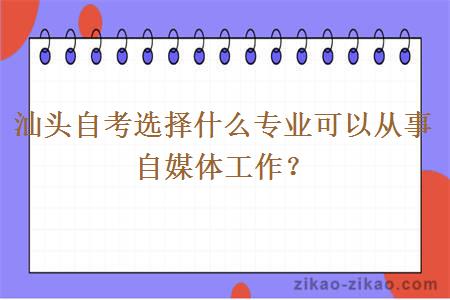 汕头自考选择什么专业可以从事自媒体工作？

zikao-zikao.com